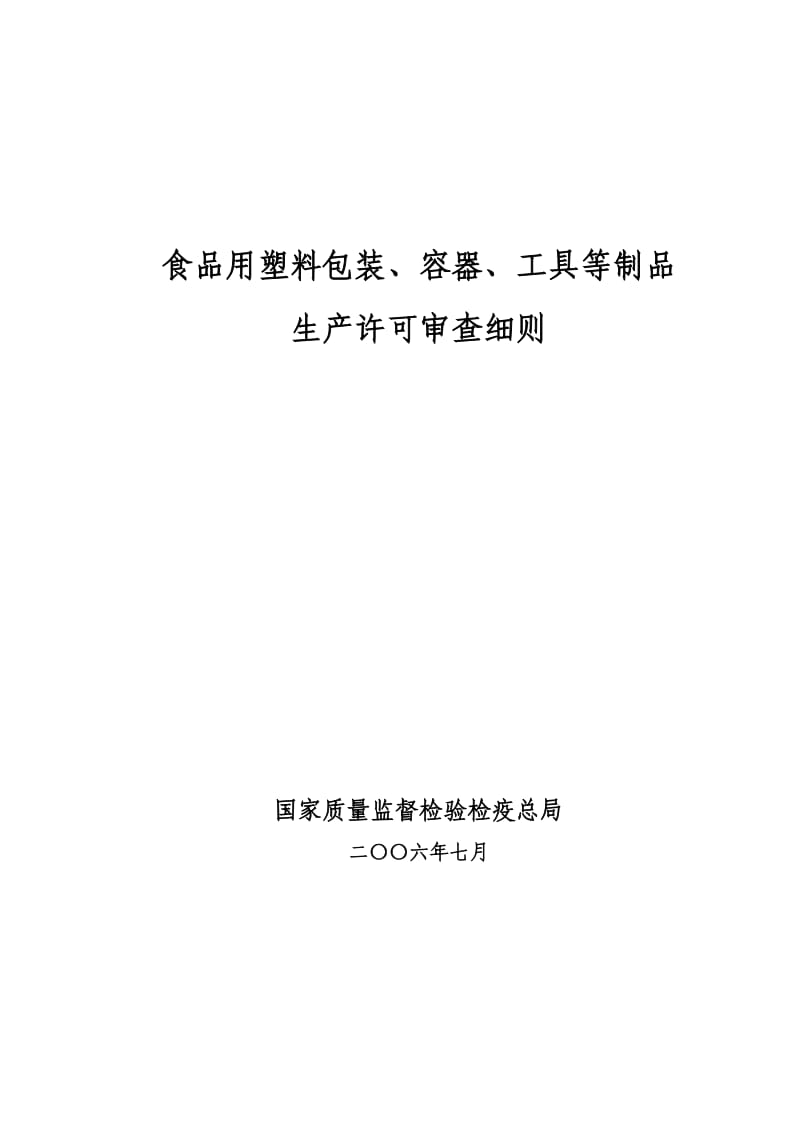 食品用塑料包装、容器、工具等制品
生产许可审查细则

国家质量监督检验检疫总局
二〇〇六年七月